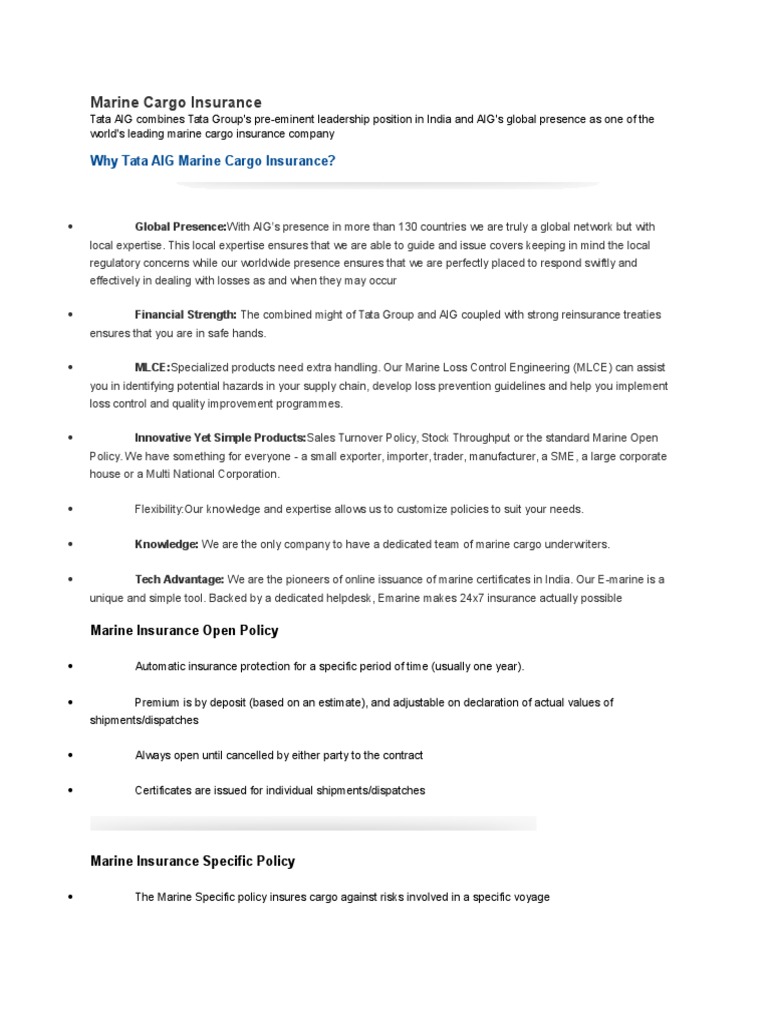 Marine Cargo Insurance
Tata AIG combines Tata Group's pre-eminent leadership position in India and AIG's global presence as one of the world's leading marine cargo insurance company

Why Tata AIG Marine Cargo Insurance?

• Global Presence:With AIG's presence in more than 130 countries we are truly a global network but with local expertise. This local expertise ensures that we are able to guide and issue covers keeping in mind the local regulatory concerns while our worldwide presence ensures that we are perfectly placed to respond swiftly and effectively in dealing with losses as and when they may occur

• Financial Strength: The combined might of Tata Group and AIG coupled with strong reinsurance treaties ensures that you are in safe hands.

• MLCE:Specialized products need extra handling. Our Marine Loss Control Engineering (MLCE) can assist you in identifying potential hazards in your supply chain, develop loss prevention guidelines and help you implement loss control and quality improvement programmes.

• Innovative Yet Simple Products:Sales Turnover Policy, Stock Throughput or the standard Marine Open Policy. We have something for everyone - a small exporter, importer, trader, manufacturer, a SME, a large corporate house or a Multi National Corporation.

• Flexibility:Our knowledge and expertise allows us to customize policies to suit your needs.

• Knowledge: We are the only company to have a dedicated team of marine cargo underwriters.

• Tech Advantage: We are the pioneers of online issuance of marine certificates in India. Our E-marine is a unique and simple tool. Backed by a dedicated helpdesk, Emarine makes 24x7 insurance actually possible

Marine Insurance Open Policy

• Automatic insurance protection for a specific period of time (usually one year).

• Premium is by deposit (based on an estimate), and adjustable on declaration of actual values of shipments/dispatches

• Always open until cancelled by either party to the contract

• Certificates are issued for individual shipments/dispatches

Marine Insurance Specific Policy

• The Marine Specific policy insures cargo against risks involved in a specific voyage